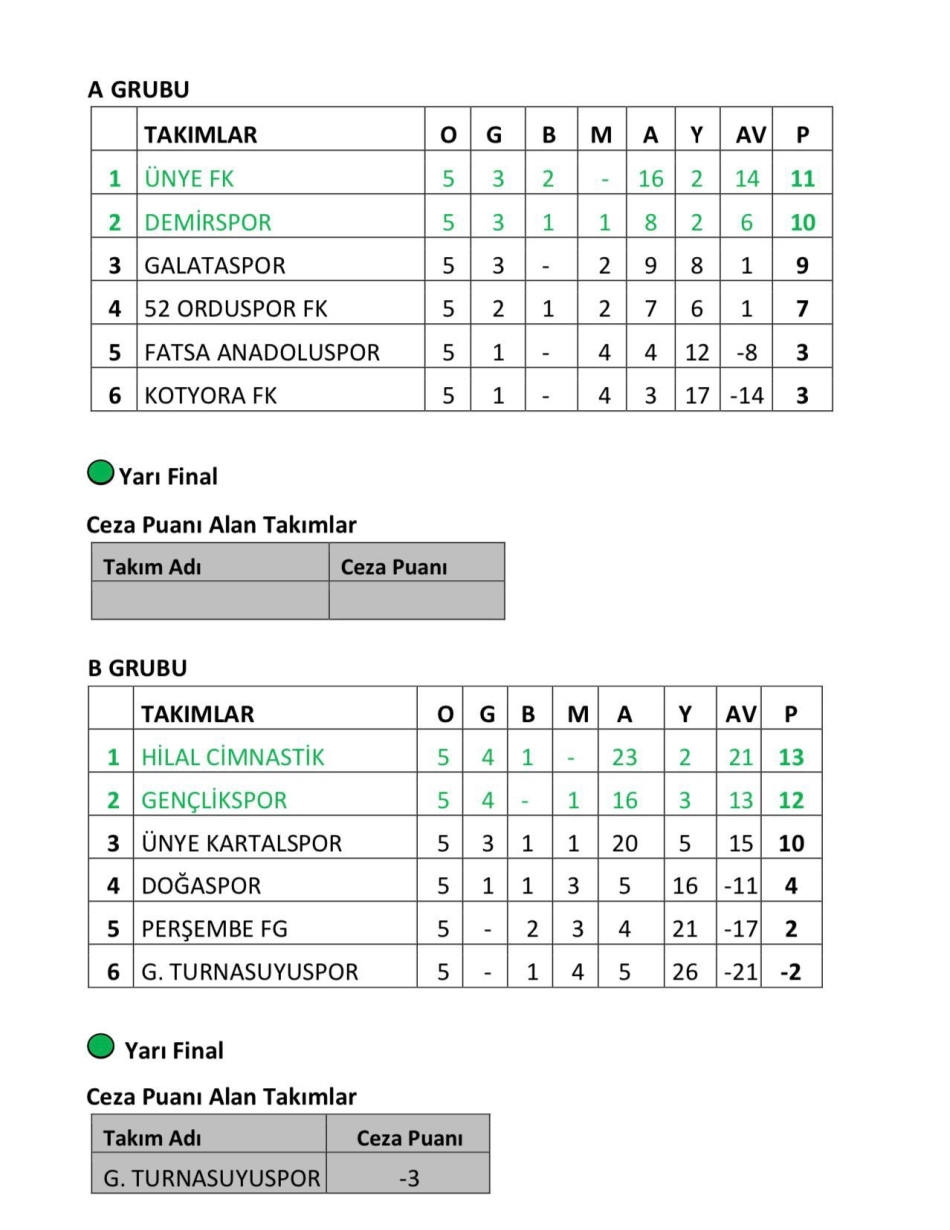 A GRUBU

|  | TAKIMLAR | O | G | B | M | A | Y | AV | P |
|---|---|---|---|---|---|---|---|---|---|
| 1 | ÜNYE FK | 5 | 3 | 2 | - | 16 | 2 | 14 | 11 |
| 2 | DEMİRSPOR | 5 | 3 | 1 | 1 | 8 | 2 | 6 | 10 |
| 3 | GALATASPOR | 5 | 3 | - | 2 | 9 | 8 | 1 | 9 |
| 4 | 52 ORDUSPOR FK | 5 | 2 | 1 | 2 | 7 | 6 | 1 | 7 |
| 5 | FATSA ANADOLUSPOR | 5 | 1 | - | 4 | 4 | 12 | -8 | 3 |
| 6 | KOTYORA FK | 5 | 1 | - | 4 | 3 | 17 | -14 | 3 |

Yarı Final

Ceza Puanı Alan Takımlar

| Takım Adı | Ceza Puanı |
|---|---|
|  |  |

B GRUBU

|  | TAKIMLAR | O | G | B | M | A | Y | AV | P |
|---|---|---|---|---|---|---|---|---|---|
| 1 | HİLAL CİMNASTİK | 5 | 4 | 1 | - | 23 | 2 | 21 | 13 |
| 2 | GENÇLİKSPOR | 5 | 4 | - | 1 | 16 | 3 | 13 | 12 |
| 3 | ÜNYE KARTALSPOR | 5 | 3 | 1 | 1 | 20 | 5 | 15 | 10 |
| 4 | DOĞASPOR | 5 | 1 | 1 | 3 | 5 | 16 | -11 | 4 |
| 5 | PERŞEMBE FG | 5 | - | 2 | 3 | 4 | 21 | -17 | 2 |
| 6 | G. TURNASUYUSPOR | 5 | - | 1 | 4 | 5 | 26 | -21 | -2 |

Yarı Final

Ceza Puanı Alan Takımlar

| Takım Adı | Ceza Puanı |
|---|---|
| G. TURNASUYUSPOR | -3 |